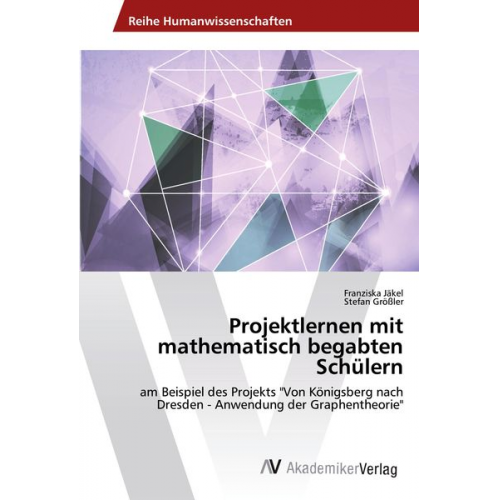 Reihe Humanwissenschaften

Franziska Jäkel
Stefan Größler

Projektlernen mit mathematisch begabten Schülern

am Beispiel des Projekts "Von Königsberg nach Dresden - Anwendung der Graphentheorie"

AV AkademikerVerlag